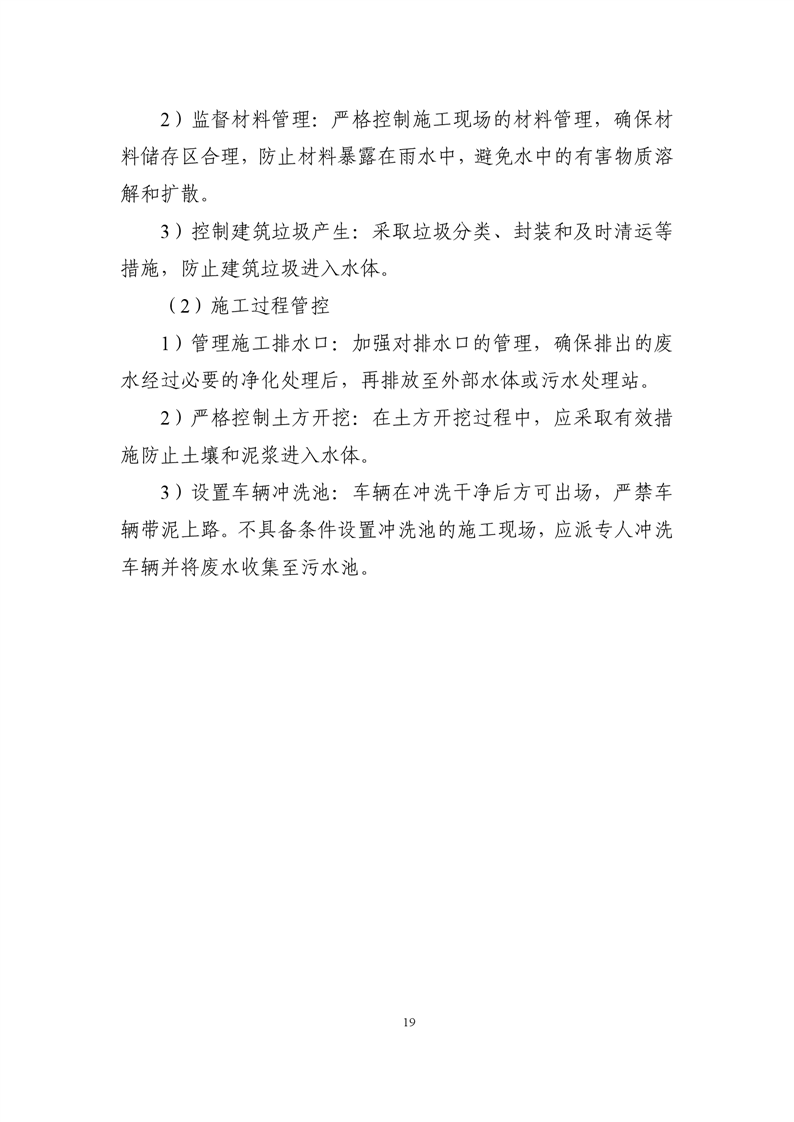 2）监督材料管理：严格控制施工现场的材料管理，确保材料储存区合理，防止材料暴露在雨水中，避免水中的有害物质溶解和扩散。

3）控制建筑垃圾产生：采取垃圾分类、封装和及时清运等措施，防止建筑垃圾进入水体。

（2）施工过程管控

1）管理施工排水口：加强对排水口的管理，确保排出的废水经过必要的净化处理后，再排放至外部水体或污水处理站。

2）严格控制土方开挖：在土方开挖过程中，应采取有效措施防止土壤和泥浆进入水体。

3）设置车辆冲洗池：车辆在冲洗干净后方可出场，严禁车辆带泥上路。不具备条件设置冲洗池的施工现场，应派专人冲洗车辆并将废水收集至污水池。

19